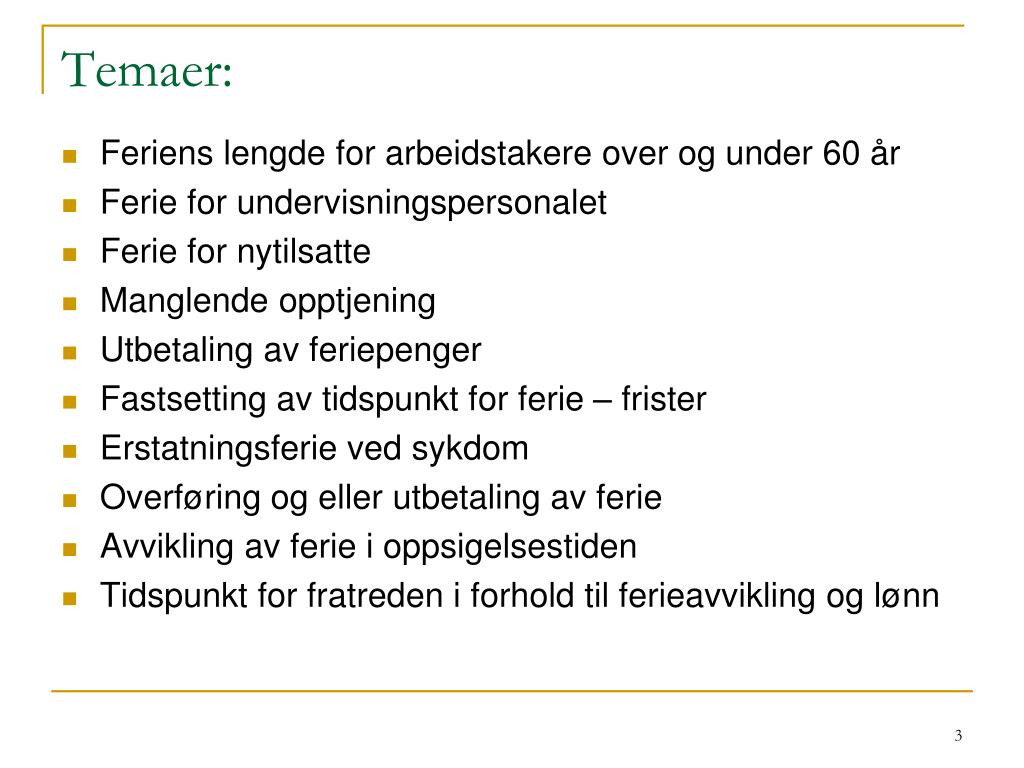 Temaer:

- Feriens lengde for arbeidstakere over og under 60 år
- Ferie for undervisningspersonalet
- Ferie for nytilsatte
- Manglende opptjening
- Utbetaling av feriepenger
- Fastsetting av tidspunkt for ferie – frister
- Erstatningsferie ved sykdom
- Overføring og eller utbetaling av ferie
- Avvikling av ferie i oppsigelsestiden
- Tidspunkt for fratreden i forhold til ferieavvikling og lønn

3